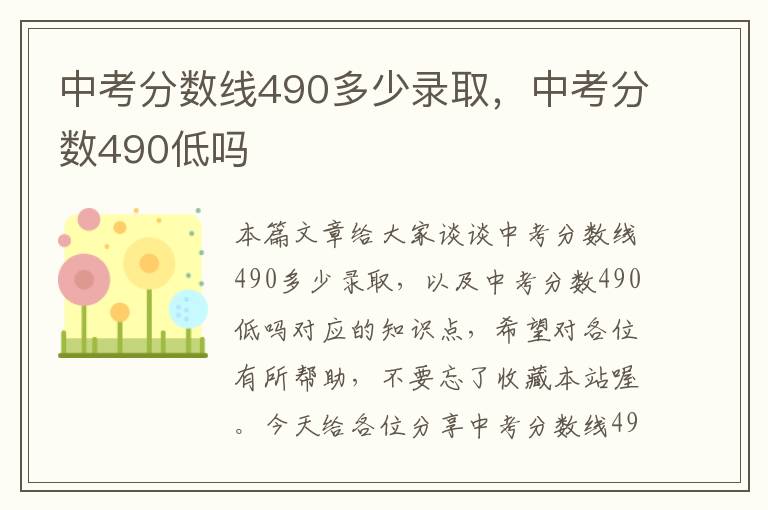 中考分数线490多少录取，中考分数490低吗

本篇文章给大家谈谈中考分数线490多少录取，以及中考分数490低吗对应的知识点，希望对各位有所帮助，不要忘了收藏本站喔。今天给各位分享中考分数线49